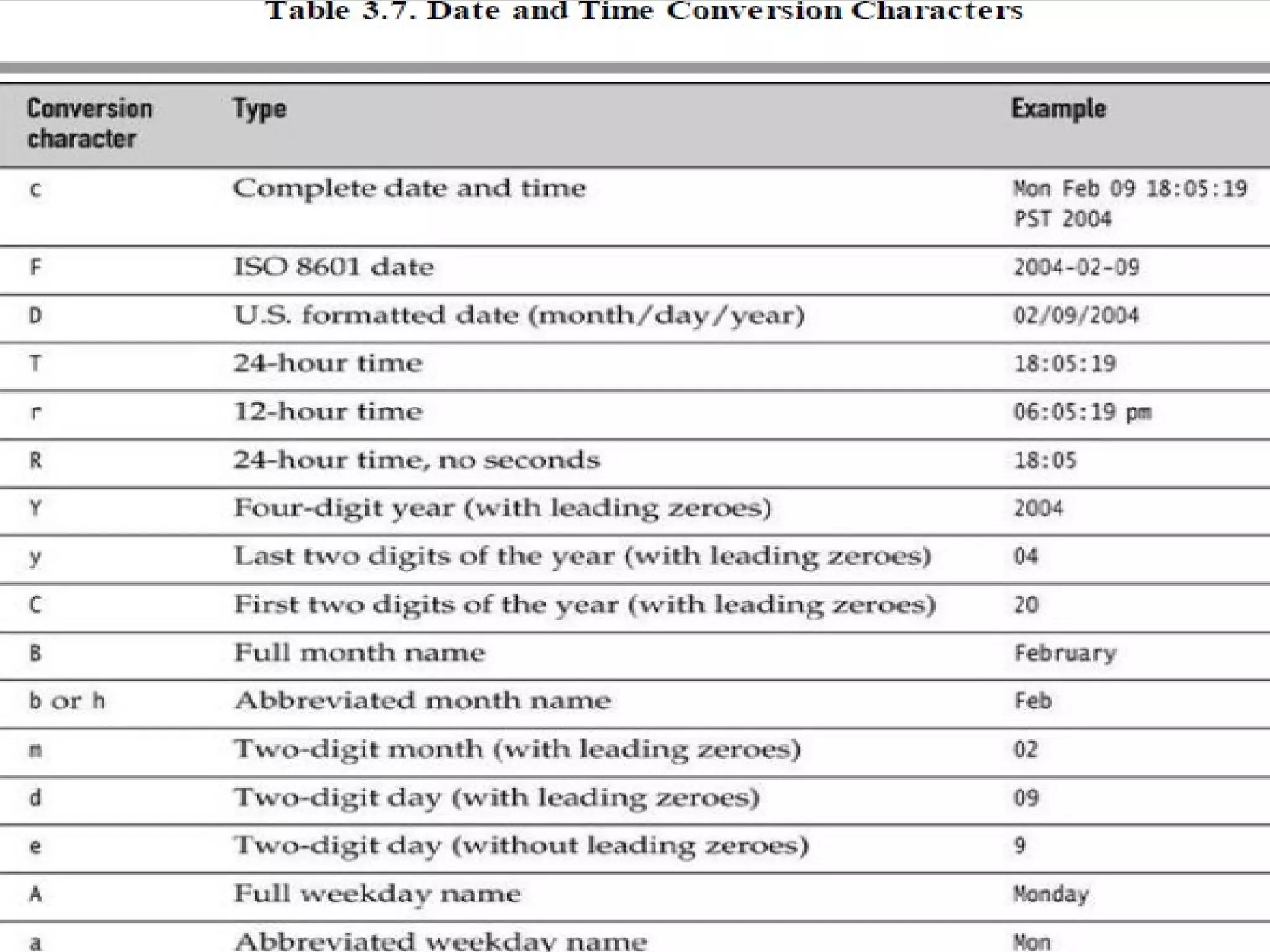 Table 3.7. Date and Time Conversion Characters

| Conversion character | Type | Example |
|---|---|---|
| c | Complete date and time | Mon Feb 09 18:05:19 PST 2004 |
| F | ISO 8601 date | 2004-02-09 |
| D | U.S. formatted date (month/day/year) | 02/09/2004 |
| T | 24-hour time | 18:05:19 |
| r | 12-hour time | 06:05:19 pm |
| R | 24-hour time, no seconds | 18:05 |
| Y | Four-digit year (with leading zeroes) | 2004 |
| y | Last two digits of the year (with leading zeroes) | 04 |
| C | First two digits of the year (with leading zeroes) | 20 |
| B | Full month name | February |
| b or h | Abbreviated month name | Feb |
| m | Two-digit month (with leading zeroes) | 02 |
| d | Two-digit day (with leading zeroes) | 09 |
| e | Two-digit day (without leading zeroes) | 9 |
| A | Full weekday name | Monday |
| a | Abbreviated weekday name | Mon |